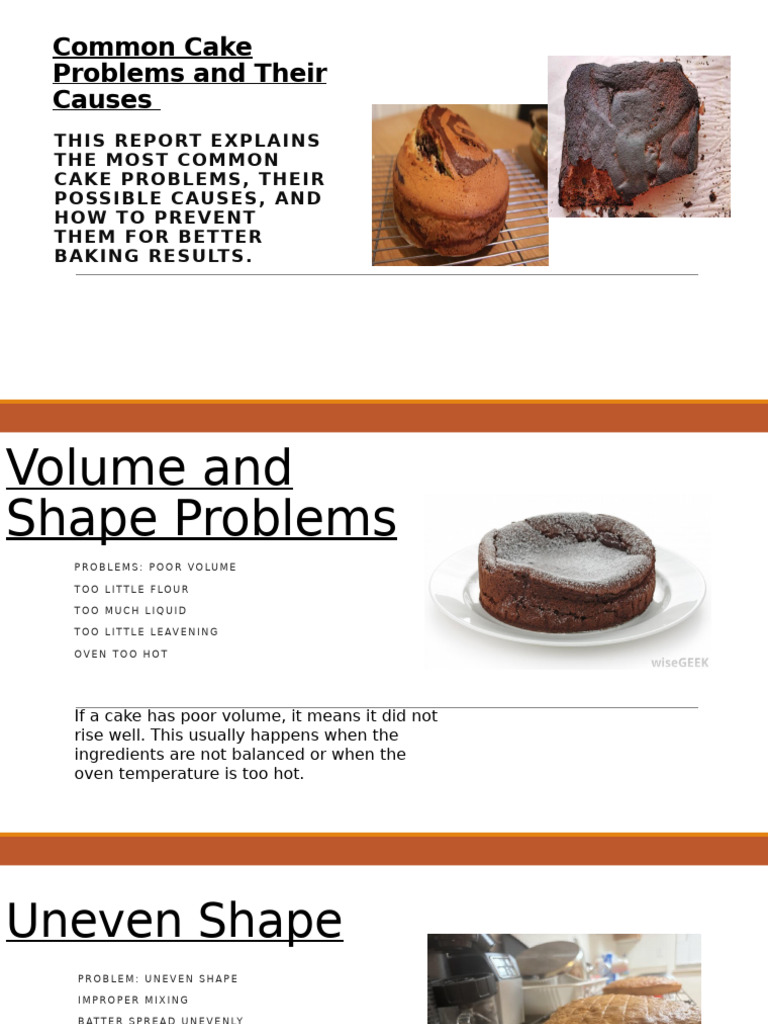 Common Cake Problems and Their Causes

THIS REPORT EXPLAINS THE MOST COMMON CAKE PROBLEMS, THEIR POSSIBLE CAUSES, AND HOW TO PREVENT THEM FOR BETTER BAKING RESULTS.

Volume and Shape Problems

PROBLEMS: POOR VOLUME
TOO LITTLE FLOUR
TOO MUCH LIQUID
TOO LITTLE LEAVENING
OVEN TOO HOT

wiseGEEK

If a cake has poor volume, it means it did not rise well. This usually happens when the ingredients are not balanced or when the oven temperature is too hot.

Uneven Shape

PROBLEM: UNEVEN SHAPE
IMPROPER MIXING
BATTER SPREAD UNEVENLY